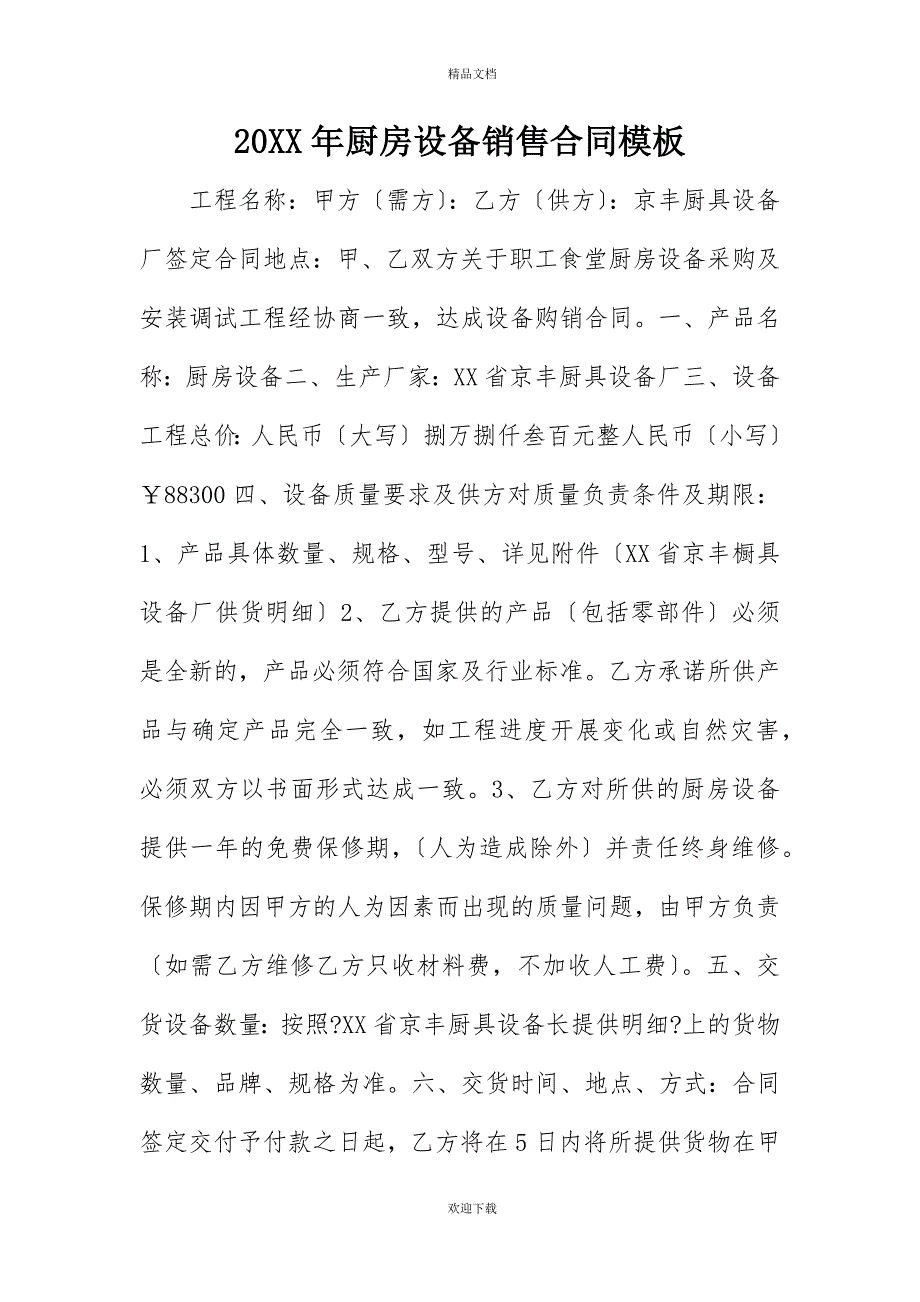 精品文档

20XX年厨房设备销售合同模板

工程名称：甲方〔需方〕：乙方〔供方〕：京丰厨具设备厂签定合同地点：甲、乙双方关于职工食堂厨房设备采购及安装调试工程经协商一致，达成设备购销合同。一、产品名称：厨房设备二、生产厂家：XX省京丰厨具设备厂三、设备工程总价：人民币〔大写〕捌万捌仟叁百元整人民币〔小写〕￥88300四、设备质量要求及供方对质量负责条件及期限：1、产品具体数量、规格、型号、详见附件〔XX省京丰橱具设备厂供货明细〕2、乙方提供的产品〔包括零部件〕必须是全新的，产品必须符合国家及行业标准。乙方承诺所供产品与确定产品完全一致，如工程进度开展变化或自然灾害，必须双方以书面形式达成一致。3、乙方对所供的厨房设备提供一年的免费保修期，〔人为造成除外〕并责任终身维修。保修期内因甲方的人为因素而出现的质量问题，由甲方负责〔如需乙方维修乙方只收材料费，不加收人工费〕。五、交货设备数量：按照?XX省京丰厨具设备长提供明细?上的货物数量、品牌、规格为准。六、交货时间、地点、方式：合同签定交付予付款之日起，乙方将在5日内将所提供货物在甲

欢迎下载